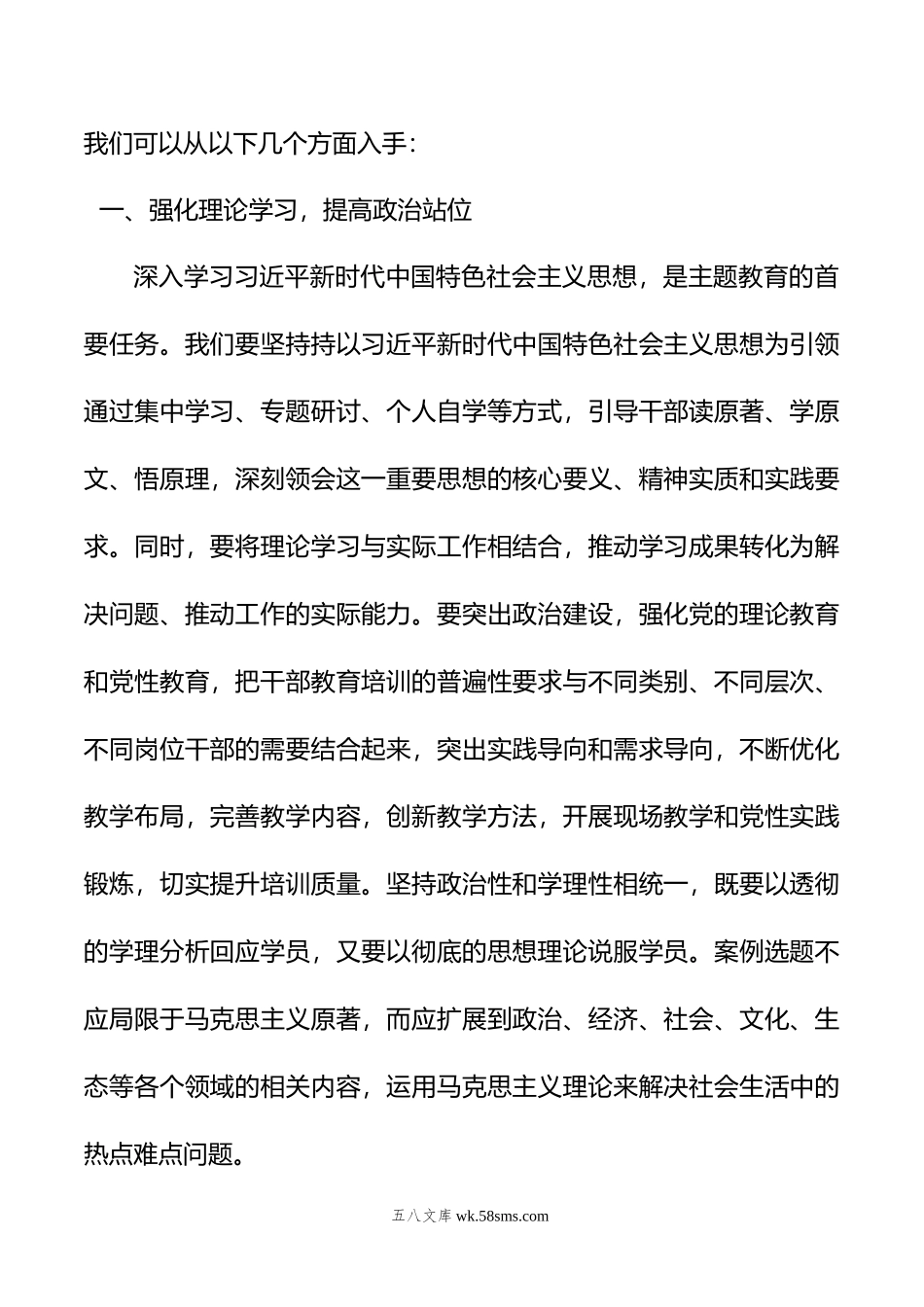 我们可以从以下几个方面入手：

一、强化理论学习，提高政治站位

深入学习习近平新时代中国特色社会主义思想，是主题教育的首要任务。我们要坚持持以习近平新时代中国特色社会主义思想为引领通过集中学习、专题研讨、个人自学等方式，引导干部读原著、学原文、悟原理，深刻领会这一重要思想的核心要义、精神实质和实践要求。同时，要将理论学习与实际工作相结合，推动学习成果转化为解决问题、推动工作的实际能力。要突出政治建设，强化党的理论教育和党性教育，把干部教育培训的普遍性要求与不同类别、不同层次、不同岗位干部的需要结合起来，突出实践导向和需求导向，不断优化教学布局，完善教学内容，创新教学方法，开展现场教学和党性实践锻炼，切实提升培训质量。坚持政治性和学理性相统一，既要以透彻的学理分析回应学员，又要以彻底的思想理论说服学员。案例选题不应局限于马克思主义原著，而应扩展到政治、经济、社会、文化、生态等各个领域的相关内容，运用马克思主义理论来解决社会生活中的热点难点问题。

五八文库 wk.58sms.com